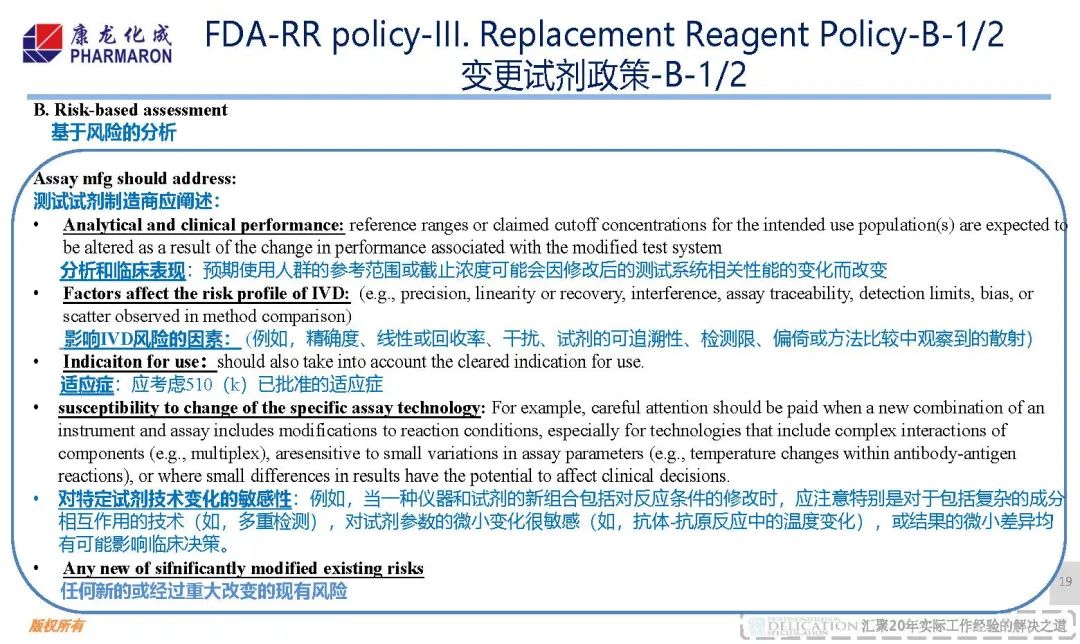 康龙化成
PHARMARON

FDA-RR policy-III. Replacement Reagent Policy-B-1/2
变更试剂政策-B-1/2

B. Risk-based assessment
基于风险的分析

Assay mfg should address:
测试试剂制造商应阐述:

• Analytical and clinical performance: reference ranges or claimed cutoff concentrations for the intended use population(s) are expected to be altered as a result of the change in performance associated with the modified test system
分析和临床表现：预期使用人群的参考范围或截止浓度可能会因修改后的测试系统相关性能的变化而改变

• Factors affect the risk profile of IVD: (e.g., precision, linearity or recovery, interference, assay traceability, detection limits, bias, or scatter observed in method comparison)
影响IVD风险的因素：（例如，精确度、线性或回收率、干扰、试剂的可追溯性、检测限、偏倚或方法比较中观察到的散射）

• Indicaiton for use：should also take into account the cleared indication for use.
适应症：应考虑510（k）已批准的适应症

• susceptibility to change of the specific assay technology: For example, careful attention should be paid when a new combination of an instrument and assay includes modifications to reaction conditions, especially for technologies that include complex interactions of components (e.g., multiplex), aresensitive to small variations in assay parameters (e.g., temperature changes within antibody-antigen reactions), or where small differences in results have the potential to affect clinical decisions.

• 对特定试剂技术变化的敏感性：例如，当一种仪器和试剂的新组合包括对反应条件的修改时，应注意特别是对于包括复杂的成分相互作用的技术（如，多重检测），对试剂参数的微小变化很敏感（如，抗体-抗原反应中的温度变化），或结果的微小差异均有可能影响临床决策。

• Any new of sifnificantly modified existing risks
任何新的或经过重大改变的现有风险

19

版权所有

DELICATION 汇聚20年实际工作经验的解决之道